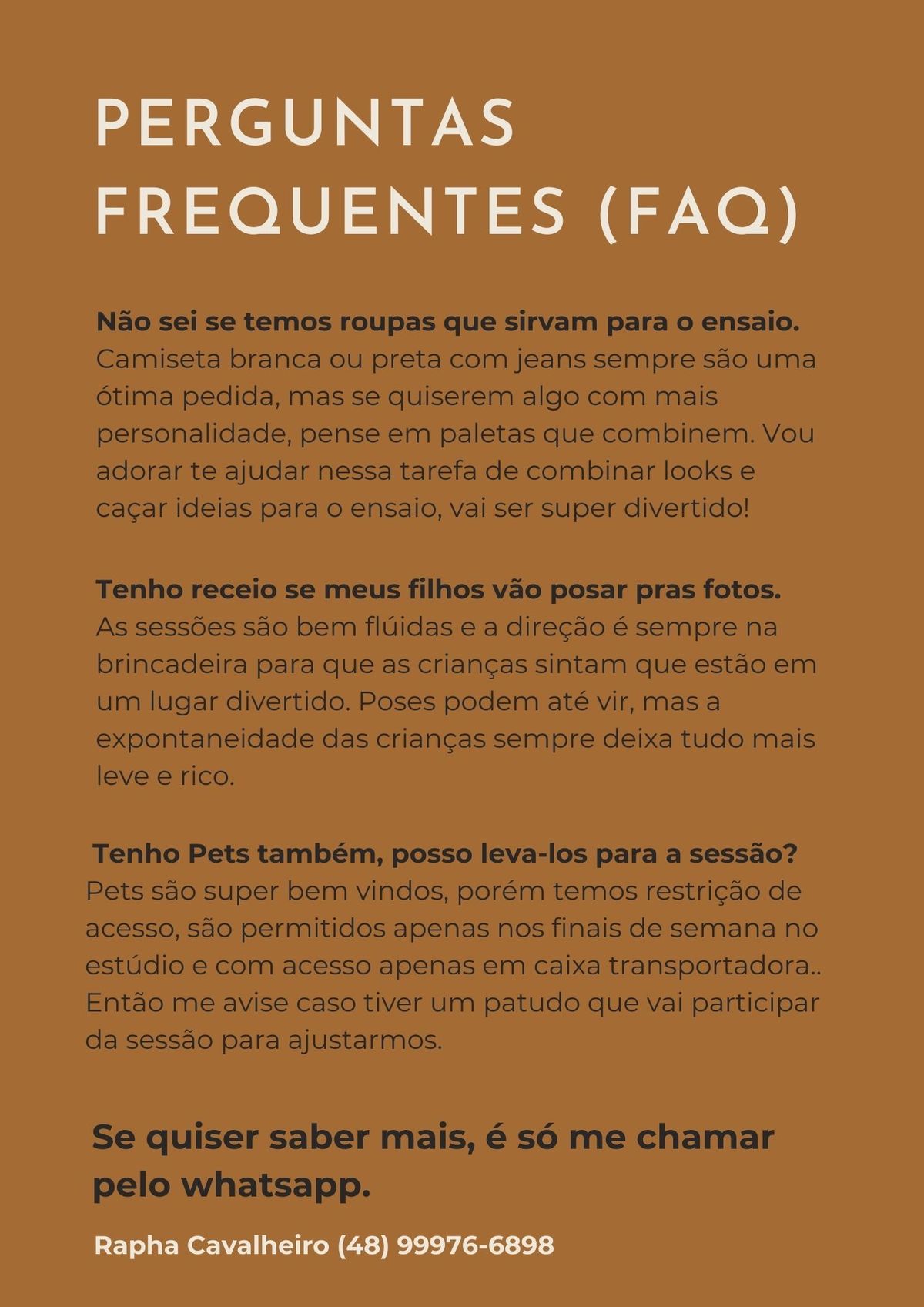 PERGUNTAS FREQUENTES (FAQ)

Não sei se temos roupas que sirvam para o ensaio.
Camiseta branca ou preta com jeans sempre são uma ótima pedida, mas se quiserem algo com mais personalidade, pense em paletas que combinem. Vou adorar te ajudar nessa tarefa de combinar looks e caçar ideias para o ensaio, vai ser super divertido!

Tenho receio se meus filhos vão posar pras fotos.
As sessões são bem flúidas e a direção é sempre na brincadeira para que as crianças sintam que estão em um lugar divertido. Poses podem até vir, mas a expontaneidade das crianças sempre deixa tudo mais leve e rico.

Tenho Pets também, posso leva-los para a sessão?
Pets são super bem vindos, porém temos restrição de acesso, são permitidos apenas nos finais de semana no estúdio e com acesso apenas em caixa transportadora.. Então me avise caso tiver um patudo que vai participar da sessão para ajustarmos.

Se quiser saber mais, é só me chamar pelo whatsapp.

Rapha Cavalheiro (48) 99976-6898